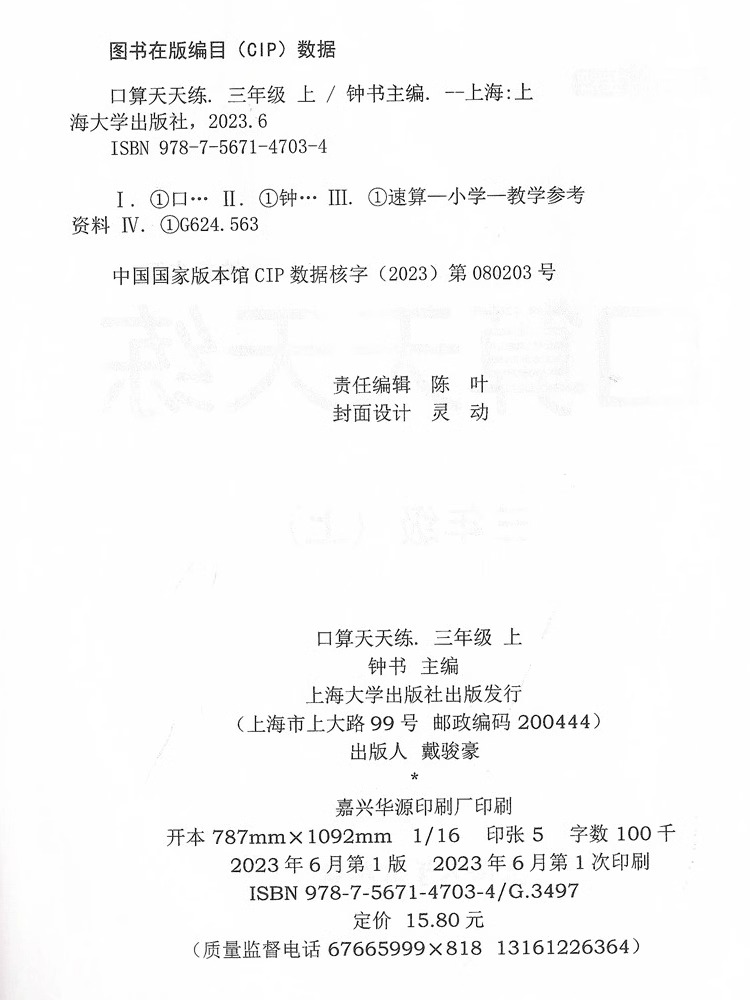 图书在版编目（CIP）数据

口算天天练. 三年级 上 / 钟书主编. --上海:上海大学出版社，2023.6
ISBN 978-7-5671-4703-4

Ⅰ. ①口… Ⅱ. ①钟… Ⅲ. ①速算—小学—教学参考资料 Ⅳ. ①G624.563

中国国家版本馆 CIP 数据核字（2023）第 080203 号

责任编辑 陈 叶
封面设计 灵 动

口算天天练. 三年级 上
钟书 主编
上海大学出版社出版发行
（上海市上大路 99 号 邮政编码 200444）
出版人 戴骏豪
*
嘉兴华源印刷厂印刷
开本 787mm×1092mm 1/16 印张 5 字数 100 千
2023 年 6 月第 1 版 2023 年 6 月第 1 次印刷
ISBN 978-7-5671-4703-4/G.3497
定价 15.80 元
（质量监督电话 67665999×818 13161226364）